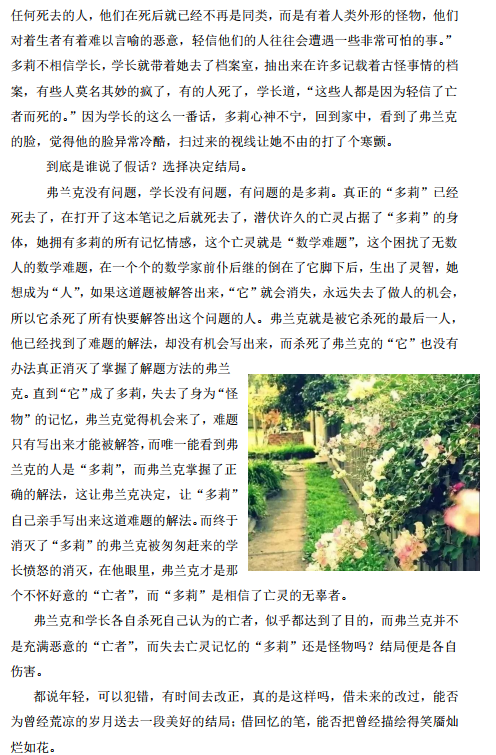 任何死去的人，他们在死后就已经不再是同类，而是有着人类外形的怪物，他们对着生者有着难以言喻的恶意，轻信他们的人往往会遭遇一些非常可怕的事。”多莉不相信学长，学长就带着她去了档案室，抽出来在许多记载着古怪事情的档案，有些人莫名其妙的疯了，有的人死了，学长道，“这些人都是因为轻信了亡者而死的。”因为学长的这么一番话，多莉心神不宁，回到家中，看到了弗兰克的脸，觉得他的脸异常冷酷，扫过来的视线让她不由的打了个寒颤。

到底是谁说了假话？选择决定结局。

弗兰克没有问题，学长没有问题，有问题的是多莉。真正的“多莉”已经死去了，在打开了这本笔记之后就死去了，潜伏许久的亡灵占据了“多莉”的身体，她拥有多莉的所有记忆情感，这个亡灵就是“数学难题”，这个困扰了无数人的数学难题，在一个个的数学家前仆后继的倒在了它脚下后，生出了灵智，她想成为“人”，如果这道题被解答出来，“它”就会消失，永远失去了做人的机会，所以它杀死了所有快要解答出这个问题的人。弗兰克就是被它杀死的最后一人，他已经找到了难题的解法，却没有机会写出来，而杀死了弗兰克的“它”也没有办法真正消灭了掌握了解题方法的弗兰克。直到“它”成了多莉，失去了身为“怪物”的记忆，弗兰克觉得机会来了，难题只有写出来才能被解答，而唯一能看到弗兰克的人是“多莉”，而弗兰克掌握了正确的解法，这让弗兰克决定，让“多莉”自己亲手写出来这道难题的解法。而终于消灭了“多莉”的弗兰克被匆匆赶来的学长愤怒的消灭，在他眼里，弗兰克才是那个不怀好意的“亡者”，而“多莉”是相信了亡灵的无辜者。

弗兰克和学长各自杀死自己认为的亡者，似乎都达到了目的，而弗兰克并不是充满恶意的“亡者”，而失去亡灵记忆的“多莉”还是怪物吗？结局便是各自伤害。

都说年轻，可以犯错，有时间去改正，真的是这样吗，借未来的改过，能否为曾经荒凉的岁月送去一段美好的结局；借回忆的笔，能否把曾经描绘得笑靥灿烂如花。